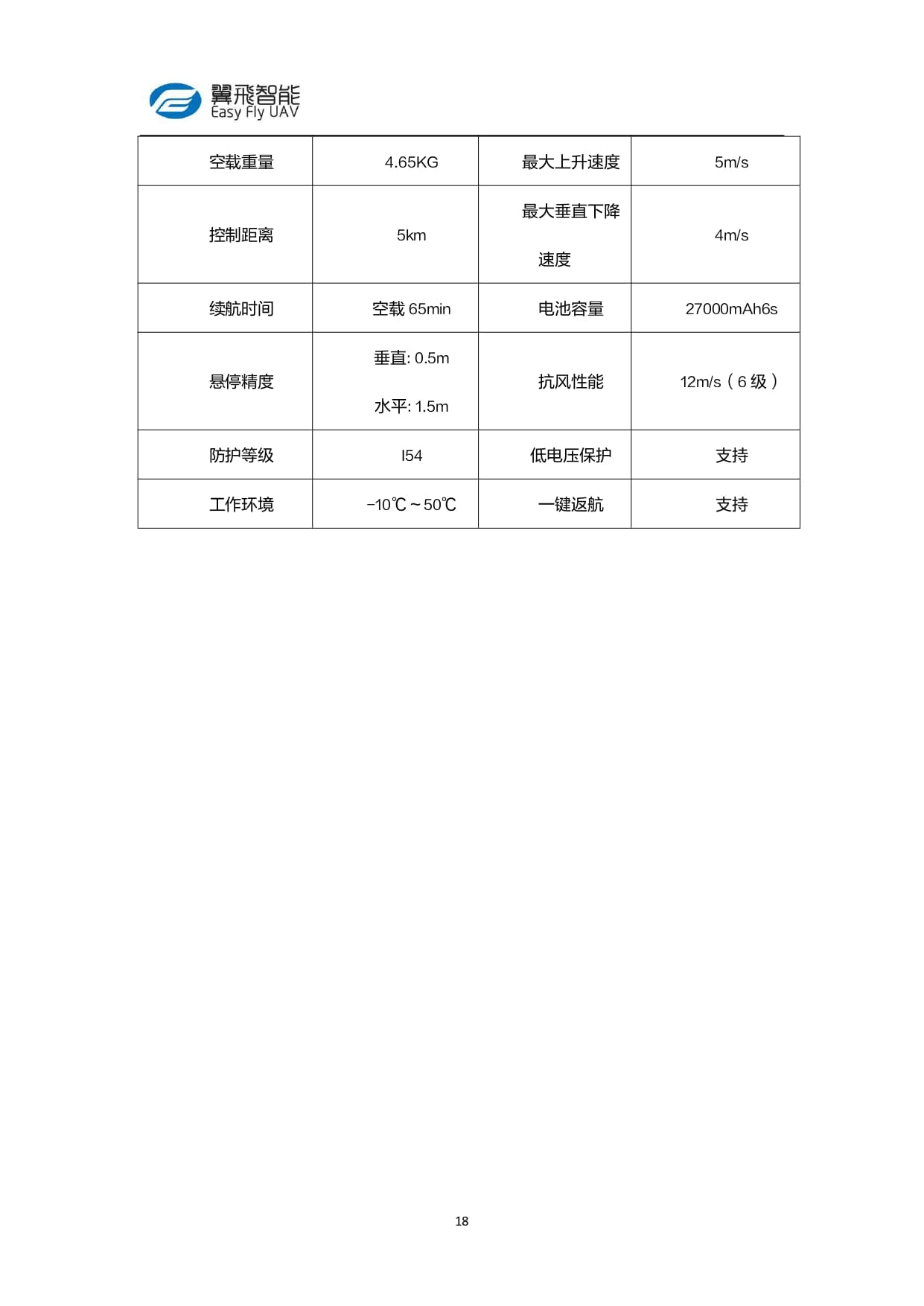 翼飛智能
Easy Fly UAV

| 空载重量 | 4.65KG | 最大上升速度 | 5m/s |
|---|---|---|---|
| 控制距离 | 5km | 最大垂直下降速度 | 4m/s |
| 续航时间 | 空载 65min | 电池容量 | 27000mAh6s |
| 悬停精度 | 垂直: 0.5m 水平: 1.5m | 抗风性能 | 12m/s（6 级） |
| 防护等级 | I54 | 低电压保护 | 支持 |
| 工作环境 | -10℃～50℃ | 一键返航 | 支持 |

18